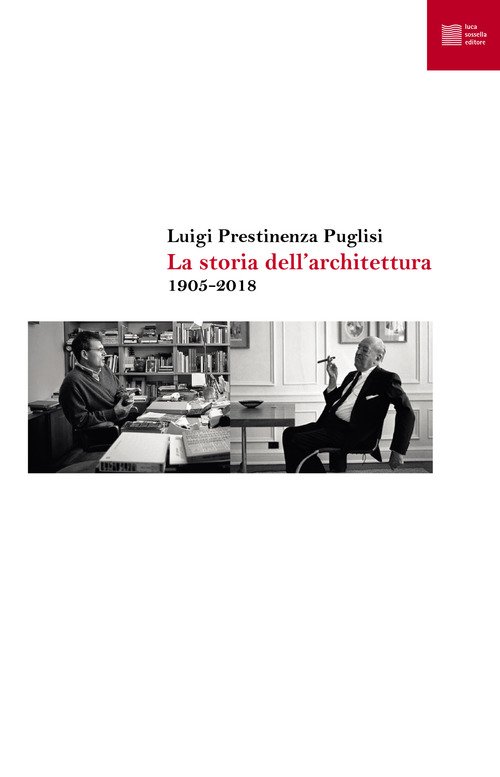 luca
sossella
editore

Luigi Prestinenza Puglisi
La storia dell'architettura
1905-2018